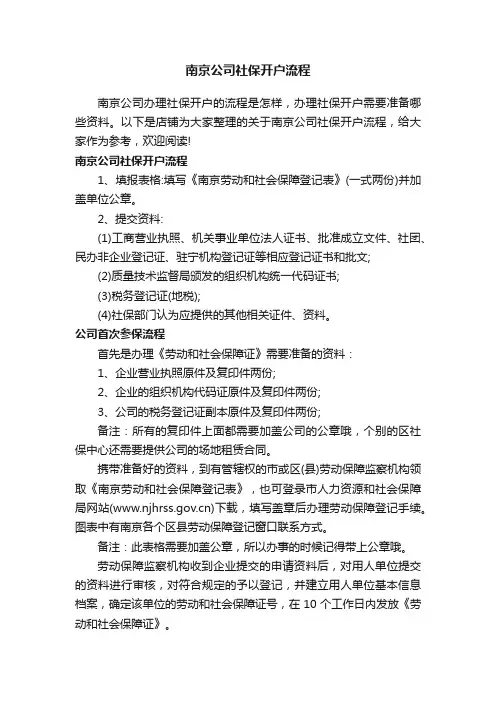 南京公司社保开户流程

南京公司办理社保开户的流程是怎样，办理社保开户需要准备哪些资料。以下是店铺为大家整理的关于南京公司社保开户流程，给大家作为参考，欢迎阅读!

南京公司社保开户流程

1、填报表格:填写《南京劳动和社会保障登记表》(一式两份)并加盖单位公章。

2、提交资料:

(1)工商营业执照、机关事业单位法人证书、批准成立文件、社团、民办非企业登记证、驻宁机构登记证等相应登记证书和批文;

(2)质量技术监督局颁发的组织机构统一代码证书;

(3)税务登记证(地税);

(4)社保部门认为应提供的其他相关证件、资料。

公司首次参保流程

首先是办理《劳动和社会保障证》需要准备的资料：

1、企业营业执照原件及复印件两份;

2、企业的组织机构代码证原件及复印件两份;

3、公司的税务登记证副本原件及复印件两份;

备注：所有的复印件上面都需要加盖公司的公章哦，个别的区社保中心还需要提供公司的场地租赁合同。

携带准备好的资料，到有管辖权的市或区(县)劳动保障监察机构领取《南京劳动和社会保障登记表》，也可登录市人力资源和社会保障局网站(www.njhrss.gov.cn)下载，填写盖章后办理劳动保障登记手续。图表中有南京各个区县劳动保障登记窗口联系方式。

备注：此表格需要加盖公章，所以办事的时候记得带上公章哦。

劳动保障监察机构收到企业提交的申请资料后，对用人单位提交的资料进行审核，对符合规定的予以登记，并建立用人单位基本信息档案，确定该单位的劳动和社会保障证号，在 10 个工作日内发放《劳动和社会保障证》。